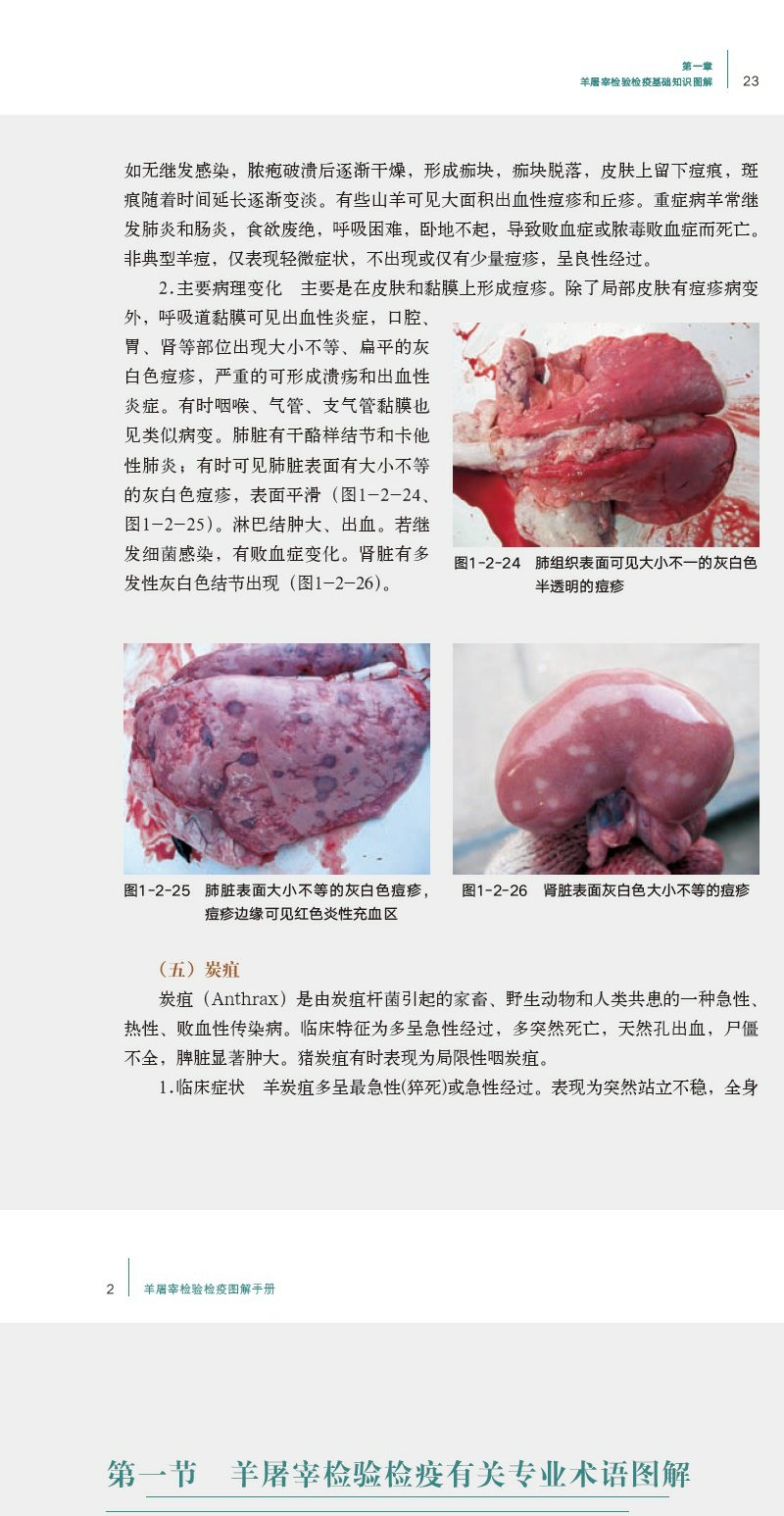 第一章
羊屠宰检验检疫基础知识图解
23

如无继发感染，脓疱破溃后逐渐干燥，形成痂块，痂块脱落，皮肤上留下痘痕，斑痕随着时间延长逐渐变淡。有些山羊可见大面积出血性痘疹和丘疹。重症病羊常继发肺炎和肠炎，食欲废绝，呼吸困难，卧地不起，导致败血症或脓毒败血症而死亡。非典型羊痘，仅表现轻微症状，不出现或仅有少量痘疹，呈良性经过。

2.主要病理变化 主要是在皮肤和黏膜上形成痘疹。除了局部皮肤有痘疹病变外，呼吸道黏膜可见出血性炎症，口腔、胃、肾等部位出现大小不等、扁平的灰白色痘疹，严重的可形成溃疡和出血性炎症。有时咽喉、气管、支气管黏膜也见类似病变。肺脏有干酪样结节和卡他性肺炎；有时可见肺脏表面有大小不等的灰白色痘疹，表面平滑（图1-2-24、图1-2-25）。淋巴结肿大、出血。若继发细菌感染，有败血症变化。肾脏有多发性灰白色结节出现（图1-2-26）。

图1-2-24 肺组织表面可见大小不一的灰白色半透明的痘疹

图1-2-25 肺脏表面大小不等的灰白色痘疹，痘疹边缘可见红色炎性充血区

图1-2-26 肾脏表面灰白色大小不等的痘疹

（五）炭疽

炭疽（Anthrax）是由炭疽杆菌引起的家畜、野生动物和人类共患的一种急性、热性、败血性传染病。临床特征为多呈急性经过，多突然死亡，天然孔出血，尸僵不全，脾脏显著肿大。猪炭疽有时表现为局限性咽炭疽。

1.临床症状 羊炭疽多呈最急性(猝死)或急性经过。表现为突然站立不稳，全身

2
羊屠宰检验检疫图解手册

第一节 羊屠宰检验检疫有关专业术语图解